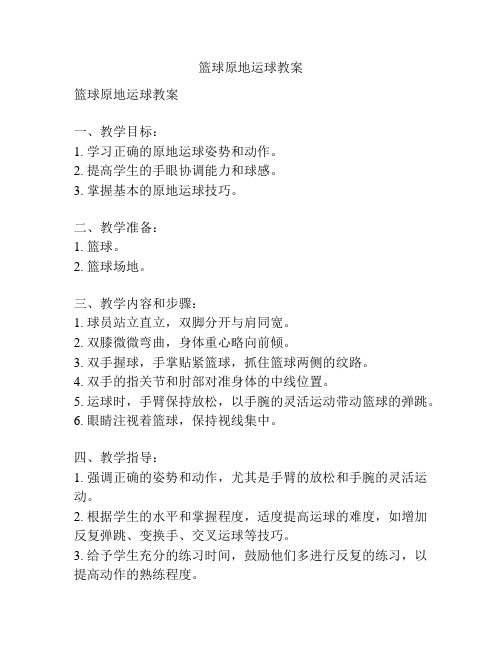 篮球原地运球教案

篮球原地运球教案

一、教学目标：
1. 学习正确的原地运球姿势和动作。
2. 提高学生的手眼协调能力和球感。
3. 掌握基本的原地运球技巧。

二、教学准备：
1. 篮球。
2. 篮球场地。

三、教学内容和步骤：
1. 球员站立直立，双脚分开与肩同宽。
2. 双膝微微弯曲，身体重心略向前倾。
3. 双手握球，手掌贴紧篮球，抓住篮球两侧的纹路。
4. 双手的指关节和肘部对准身体的中线位置。
5. 运球时，手臂保持放松，以手腕的灵活运动带动篮球的弹跳。
6. 眼睛注视着篮球，保持视线集中。

四、教学指导：
1. 强调正确的姿势和动作，尤其是手臂的放松和手腕的灵活运动。
2. 根据学生的水平和掌握程度，适度提高运球的难度，如增加反复弹跳、变换手、交叉运球等技巧。
3. 给予学生充分的练习时间，鼓励他们多进行反复的练习，以提高动作的熟练程度。